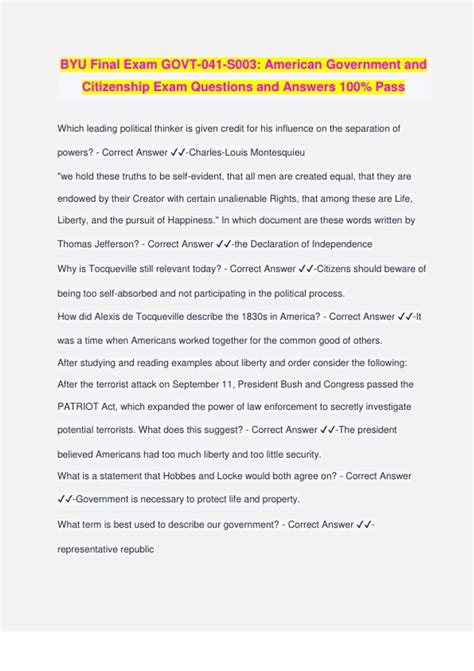 BYU Final Exam GOVT-041-S003: American Government and Citizenship Exam Questions and Answers 100% Pass

Which leading political thinker is given credit for his influence on the separation of powers? - Correct Answer ✓✓-Charles-Louis Montesquieu

"we hold these truths to be self-evident, that all men are created equal, that they are endowed by their Creator with certain unalienable Rights, that among these are Life, Liberty, and the pursuit of Happiness." In which document are these words written by Thomas Jefferson? - Correct Answer ✓✓-the Declaration of Independence

Why is Tocqueville still relevant today? - Correct Answer ✓✓-Citizens should beware of being too self-absorbed and not participating in the political process.

How did Alexis de Tocqueville describe the 1830s in America? - Correct Answer ✓✓-It was a time when Americans worked together for the common good of others.

After studying and reading examples about liberty and order consider the following: After the terrorist attack on September 11, President Bush and Congress passed the PATRIOT Act, which expanded the power of law enforcement to secretly investigate potential terrorists. What does this suggest? - Correct Answer ✓✓-The president believed Americans had too much liberty and too little security.

What is a statement that Hobbes and Locke would both agree on? - Correct Answer ✓✓-Government is necessary to protect life and property.

What term is best used to describe our government? - Correct Answer ✓✓-representative republic